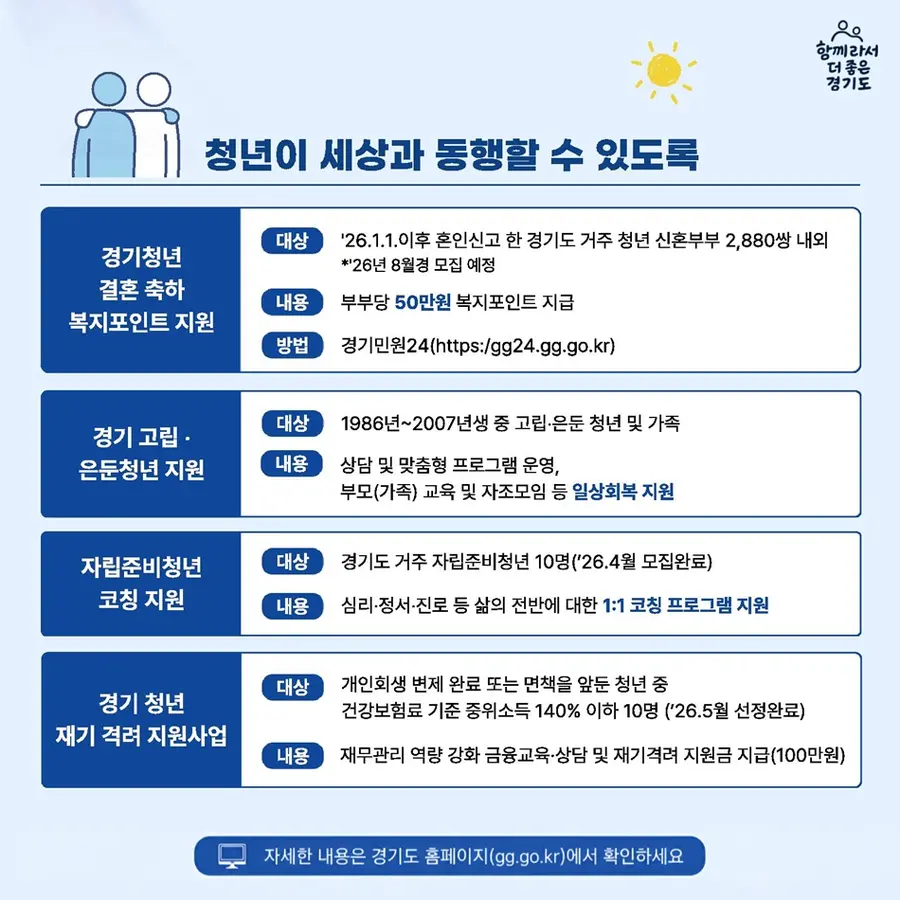 함께라서 더 좋은 경기도

청년이 세상과 동행할 수 있도록

경기청년 결혼 축하 복지포인트 지원

대상 '26.1.1.이후 혼인신고 한 경기도 거주 청년 신혼부부 2,880쌍 내외
*'26년 8월경 모집 예정

내용 부부당 50만원 복지포인트 지급

방법 경기민원24(https:/gg24.gg.go.kr)

경기 고립 · 은둔청년 지원

대상 1986년~2007년생 중 고립·은둔 청년 및 가족

내용 상담 및 맞춤형 프로그램 운영, 부모(가족) 교육 및 자조모임 등 일상회복 지원

자립준비청년 코칭 지원

대상 경기도 거주 자립준비청년 10명('26.4월 모집완료)

내용 심리·정서·진로 등 삶의 전반에 대한 1:1 코칭 프로그램 지원

경기 청년 재기 격려 지원사업

대상 개인회생 변제 완료 또는 면책을 앞둔 청년 중 건강보험료 기준 중위소득 140% 이하 10명 ('26.5월 선정완료)

내용 재무관리 역량 강화 금융교육·상담 및 재기격려 지원금 지급(100만원)

자세한 내용은 경기도 홈페이지(gg.go.kr)에서 확인하세요